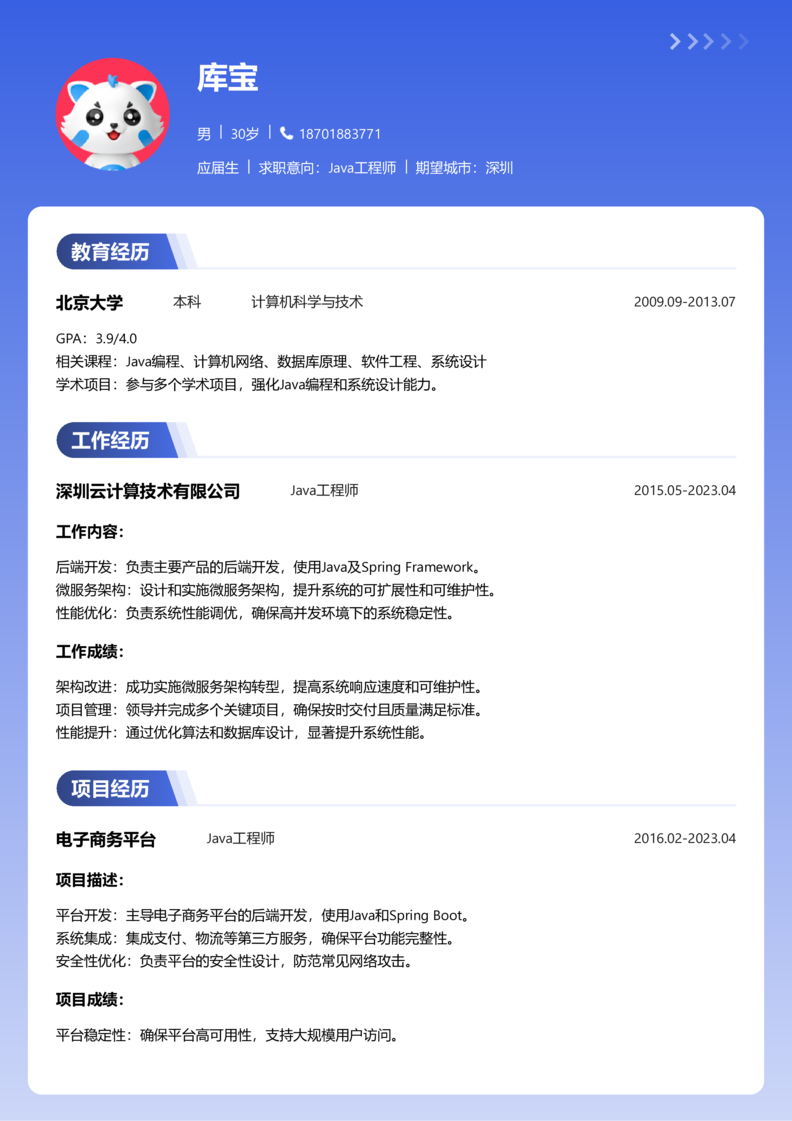 库宝

男 | 30岁 | 18701883771

应届生 | 求职意向：Java工程师 | 期望城市：深圳

教育经历

北京大学 本科 计算机科学与技术 2009.09-2013.07

GPA：3.9/4.0
相关课程：Java编程、计算机网络、数据库原理、软件工程、系统设计
学术项目：参与多个学术项目，强化Java编程和系统设计能力。

工作经历

深圳云计算技术有限公司 Java工程师 2015.05-2023.04

工作内容：

后端开发：负责主要产品的后端开发，使用Java及Spring Framework。
微服务架构：设计和实施微服务架构，提升系统的可扩展性和可维护性。
性能优化：负责系统性能调优，确保高并发环境下的系统稳定性。

工作成绩：

架构改进：成功实施微服务架构转型，提高系统响应速度和可维护性。
项目管理：领导并完成多个关键项目，确保按时交付且质量满足标准。
性能提升：通过优化算法和数据库设计，显著提升系统性能。

项目经历

电子商务平台 Java工程师 2016.02-2023.04

项目描述：

平台开发：主导电子商务平台的后端开发，使用Java和Spring Boot。
系统集成：集成支付、物流等第三方服务，确保平台功能完整性。
安全性优化：负责平台的安全性设计，防范常见网络攻击。

项目成绩：

平台稳定性：确保平台高可用性，支持大规模用户访问。